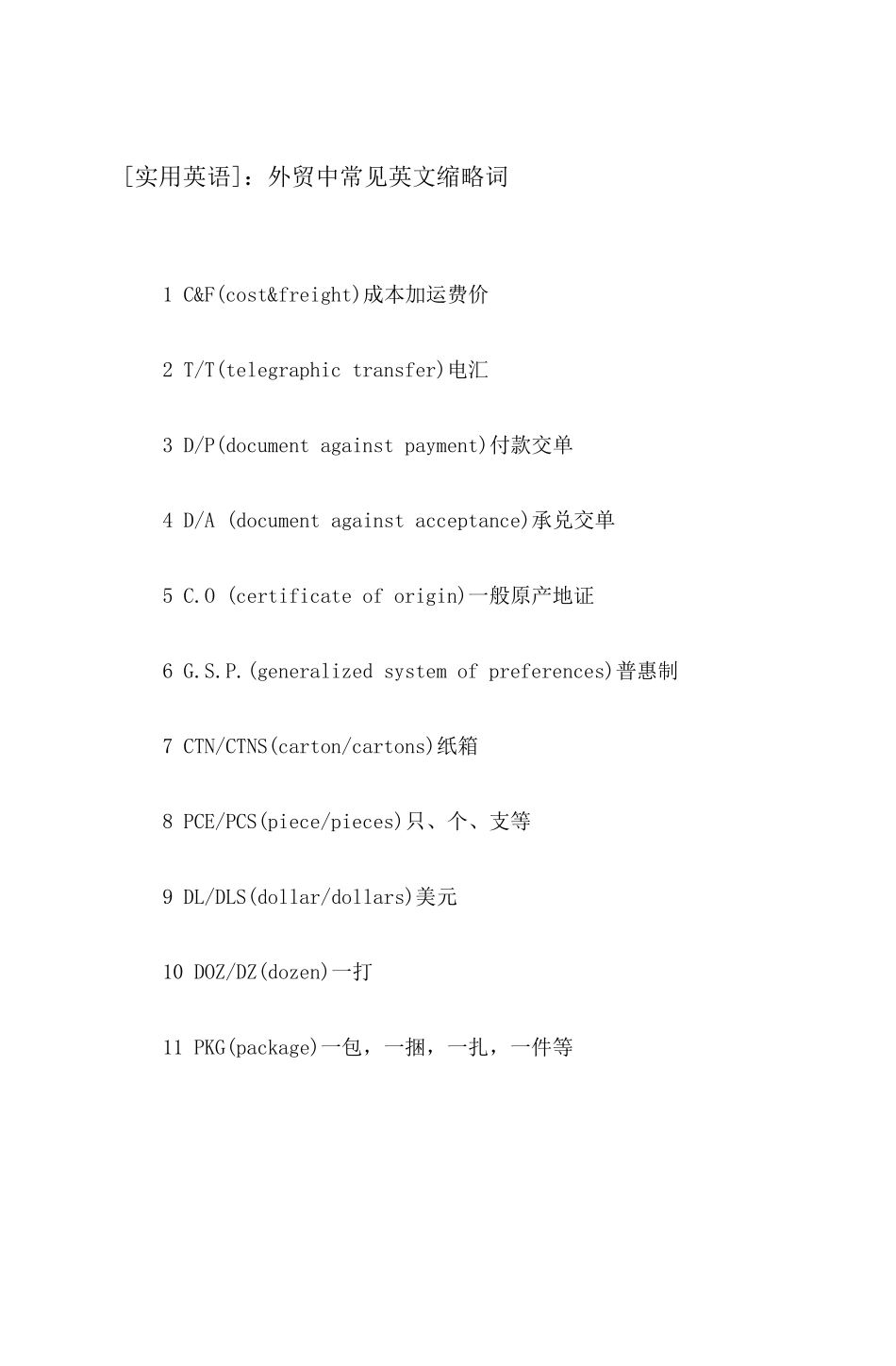 [实用英语]：外贸中常见英文缩略词

1 C&F(cost&freight)成本加运费价

2 T/T(telegraphic transfer)电汇

3 D/P(document against payment)付款交单

4 D/A (document against acceptance)承兑交单

5 C.O (certificate of origin)一般原产地证

6 G.S.P.(generalized system of preferences)普惠制

7 CTN/CTNS(carton/cartons)纸箱

8 PCE/PCS(piece/pieces)只、个、支等

9 DL/DLS(dollar/dollars)美元

10 DOZ/DZ(dozen)一打

11 PKG(package)一包，一捆，一扎，一件等